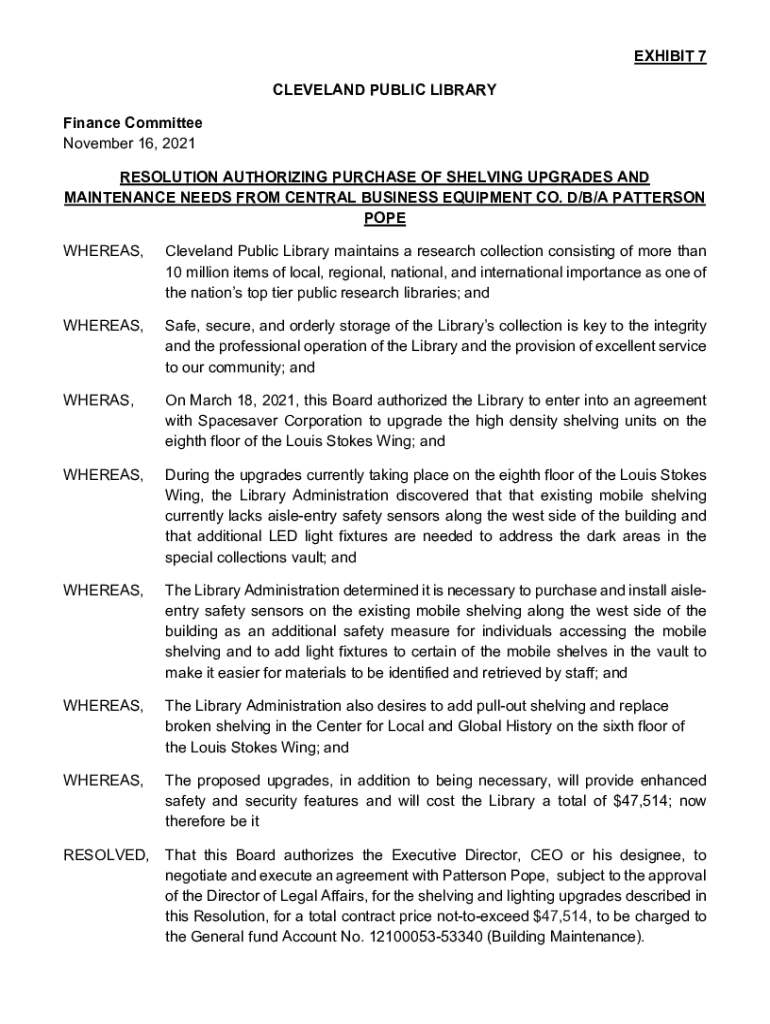 EXHIBIT 7

CLEVELAND PUBLIC LIBRARY

Finance Committee
November 16, 2021

RESOLUTION AUTHORIZING PURCHASE OF SHELVING UPGRADES AND MAINTENANCE NEEDS FROM CENTRAL BUSINESS EQUIPMENT CO. D/B/A PATTERSON POPE

WHEREAS, Cleveland Public Library maintains a research collection consisting of more than 10 million items of local, regional, national, and international importance as one of the nation's top tier public research libraries; and

WHEREAS, Safe, secure, and orderly storage of the Library's collection is key to the integrity and the professional operation of the Library and the provision of excellent service to our community; and

WHERAS, On March 18, 2021, this Board authorized the Library to enter into an agreement with Spacesaver Corporation to upgrade the high density shelving units on the eighth floor of the Louis Stokes Wing; and

WHEREAS, During the upgrades currently taking place on the eighth floor of the Louis Stokes Wing, the Library Administration discovered that that existing mobile shelving currently lacks aisle-entry safety sensors along the west side of the building and that additional LED light fixtures are needed to address the dark areas in the special collections vault; and

WHEREAS, The Library Administration determined it is necessary to purchase and install aisle-entry safety sensors on the existing mobile shelving along the west side of the building as an additional safety measure for individuals accessing the mobile shelving and to add light fixtures to certain of the mobile shelves in the vault to make it easier for materials to be identified and retrieved by staff; and

WHEREAS, The Library Administration also desires to add pull-out shelving and replace broken shelving in the Center for Local and Global History on the sixth floor of the Louis Stokes Wing; and

WHEREAS, The proposed upgrades, in addition to being necessary, will provide enhanced safety and security features and will cost the Library a total of $47,514; now therefore be it

RESOLVED, That this Board authorizes the Executive Director, CEO or his designee, to negotiate and execute an agreement with Patterson Pope, subject to the approval of the Director of Legal Affairs, for the shelving and lighting upgrades described in this Resolution, for a total contract price not-to-exceed $47,514, to be charged to the General fund Account No. 12100053-53340 (Building Maintenance).